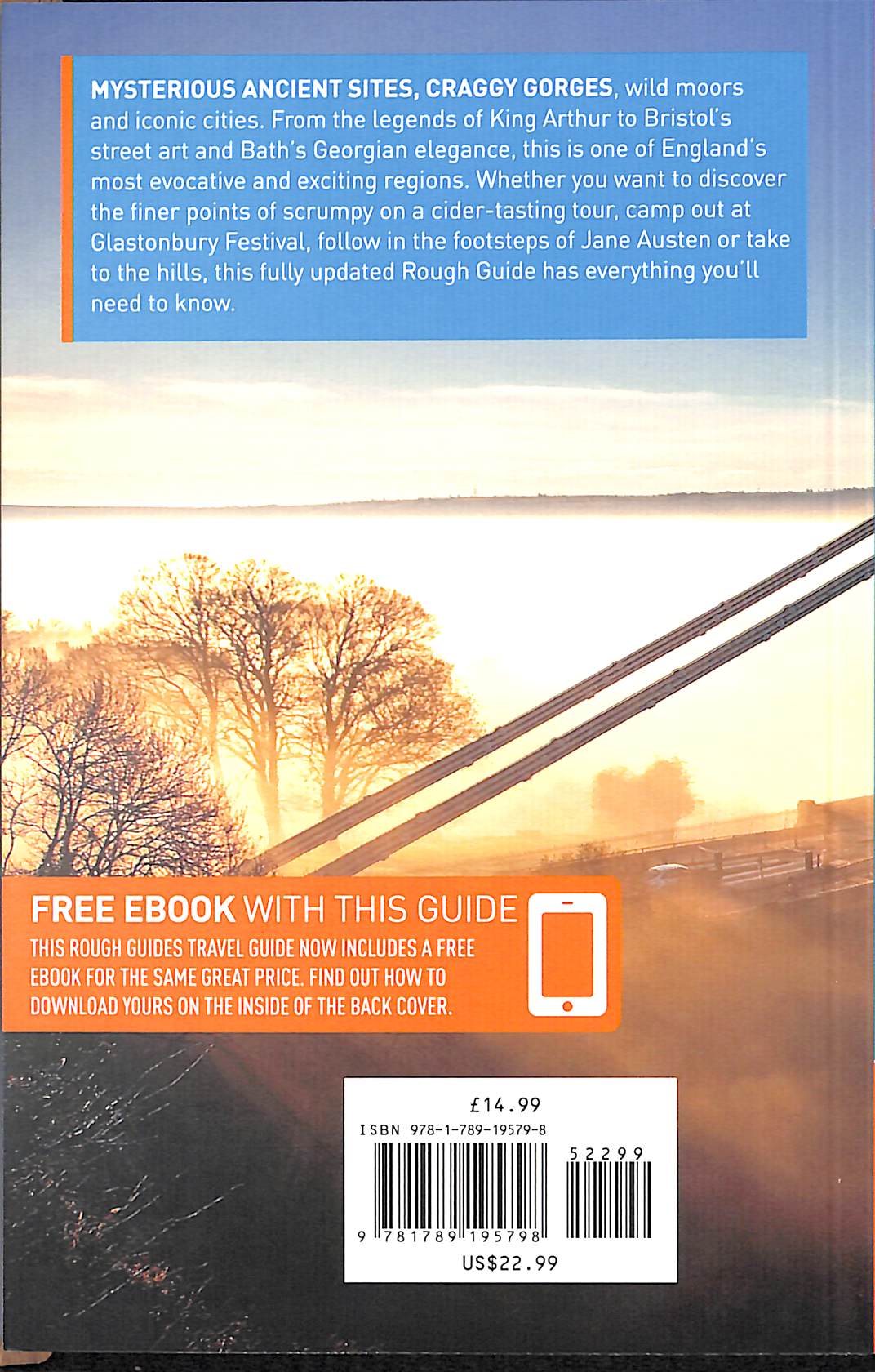 MYSTERIOUS ANCIENT SITES, CRAGGY GORGES, wild moors and iconic cities. From the legends of King Arthur to Bristol's street art and Bath's Georgian elegance, this is one of England's most evocative and exciting regions. Whether you want to discover the finer points of scrumpy on a cider-tasting tour, camp out at Glastonbury Festival, follow in the footsteps of Jane Austen or take to the hills, this fully updated Rough Guide has everything you'll need to know.

FREE EBOOK WITH THIS GUIDE

THIS ROUGH GUIDES TRAVEL GUIDE NOW INCLUDES A FREE EBOOK FOR THE SAME GREAT PRICE. FIND OUT HOW TO DOWNLOAD YOURS ON THE INSIDE OF THE BACK COVER.

£14.99

ISBN 978-1-789-19579-8

52299

9 781789 195798

US$22.99